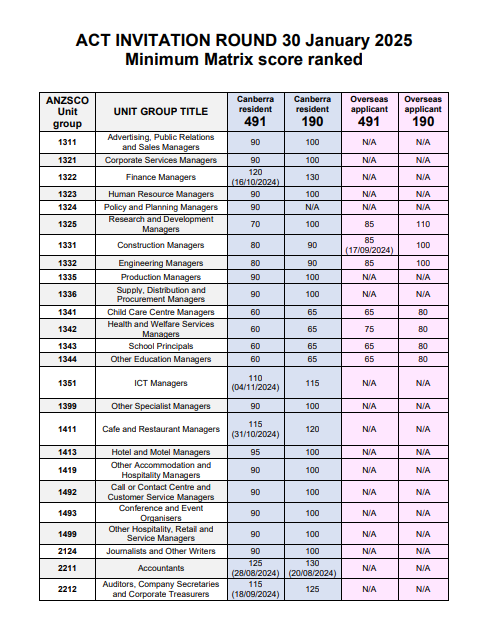 ACT INVITATION ROUND 30 January 2025
Minimum Matrix score ranked

| ANZSCO Unit group | UNIT GROUP TITLE | Canberra resident 491 | Canberra resident 190 | Overseas applicant 491 | Overseas applicant 190 |
|---|---|---|---|---|---|
| 1311 | Advertising, Public Relations and Sales Managers | 90 | 100 | N/A | N/A |
| 1321 | Corporate Services Managers | 90 | 100 | N/A | N/A |
| 1322 | Finance Managers | 120 (16/10/2024) | 130 | N/A | N/A |
| 1323 | Human Resource Managers | 90 | 100 | N/A | N/A |
| 1324 | Policy and Planning Managers | 90 | N/A | N/A | N/A |
| 1325 | Research and Development Managers | 70 | 100 | 85 | 110 |
| 1331 | Construction Managers | 80 | 90 | 85 (17/09/2024) | 100 |
| 1332 | Engineering Managers | 80 | 90 | 85 | 100 |
| 1335 | Production Managers | 90 | 100 | N/A | N/A |
| 1336 | Supply, Distribution and Procurement Managers | 90 | 100 | N/A | N/A |
| 1341 | Child Care Centre Managers | 60 | 65 | 65 | 80 |
| 1342 | Health and Welfare Services Managers | 60 | 65 | 75 | 80 |
| 1343 | School Principals | 60 | 65 | 65 | 80 |
| 1344 | Other Education Managers | 60 | 65 | 65 | 80 |
| 1351 | ICT Managers | 110 (04/11/2024) | 115 | N/A | N/A |
| 1399 | Other Specialist Managers | 90 | 100 | N/A | N/A |
| 1411 | Cafe and Restaurant Managers | 115 (31/10/2024) | 120 | N/A | N/A |
| 1413 | Hotel and Motel Managers | 95 | 100 | N/A | N/A |
| 1419 | Other Accommodation and Hospitality Managers | 90 | 100 | N/A | N/A |
| 1492 | Call or Contact Centre and Customer Service Managers | 90 | 100 | N/A | N/A |
| 1493 | Conference and Event Organisers | 90 | 100 | N/A | N/A |
| 1499 | Other Hospitality, Retail and Service Managers | 90 | 100 | N/A | N/A |
| 2124 | Journalists and Other Writers | 90 | 100 | N/A | N/A |
| 2211 | Accountants | 125 (28/08/2024) | 130 (20/08/2024) | N/A | N/A |
| 2212 | Auditors, Company Secretaries and Corporate Treasurers | 115 (18/09/2024) | 125 | N/A | N/A |